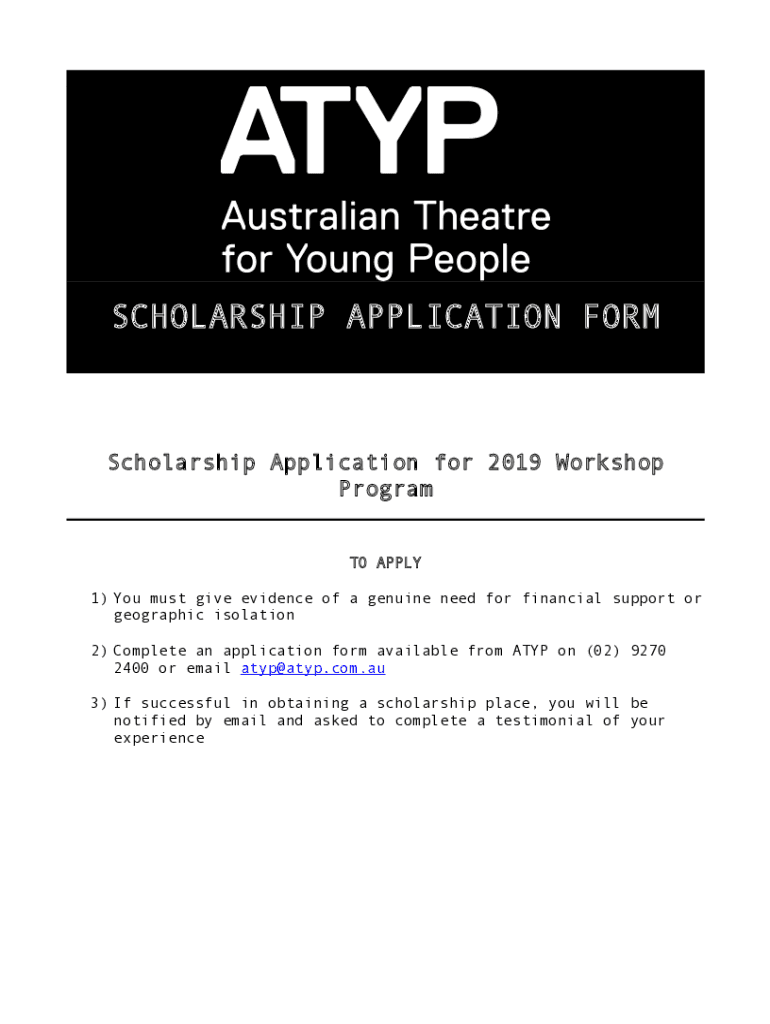 ATYP

Australian Theatre for Young People

SCHOLARSHIP APPLICATION FORM

Scholarship Application for 2019 Workshop Program

TO APPLY

1) You must give evidence of a genuine need for financial support or geographic isolation

2) Complete an application form available from ATYP on (02) 9270 2400 or email atyp@atyp.com.au

3) If successful in obtaining a scholarship place, you will be notified by email and asked to complete a testimonial of your experience